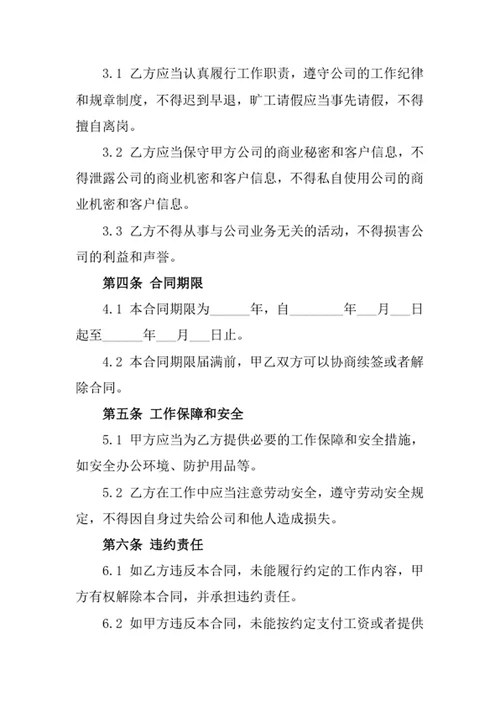 3.1 乙方应当认真履行工作职责，遵守公司的工作纪律和规章制度，不得迟到早退，旷工请假应当事先请假，不得擅自离岗。

3.2 乙方应当保守甲方公司的商业秘密和客户信息，不得泄露公司的商业机密和客户信息，不得私自使用公司的商业机密和客户信息。

3.3 乙方不得从事与公司业务无关的活动，不得损害公司的利益和声誉。

第四条 合同期限

4.1 本合同期限为______年，自________年___月___日起至______年___月___日止。

4.2 本合同期限届满前，甲乙双方可以协商续签或者解除合同。

第五条 工作保障和安全

5.1 甲方应当为乙方提供必要的工作保障和安全措施，如安全办公环境、防护用品等。

5.2 乙方在工作中应当注意劳动安全，遵守劳动安全规定，不得因自身过失给公司和他人造成损失。

第六条 违约责任

6.1 如乙方违反本合同，未能履行约定的工作内容，甲方有权解除本合同，并承担违约责任。

6.2 如甲方违反本合同，未能按约定支付工资或者提供